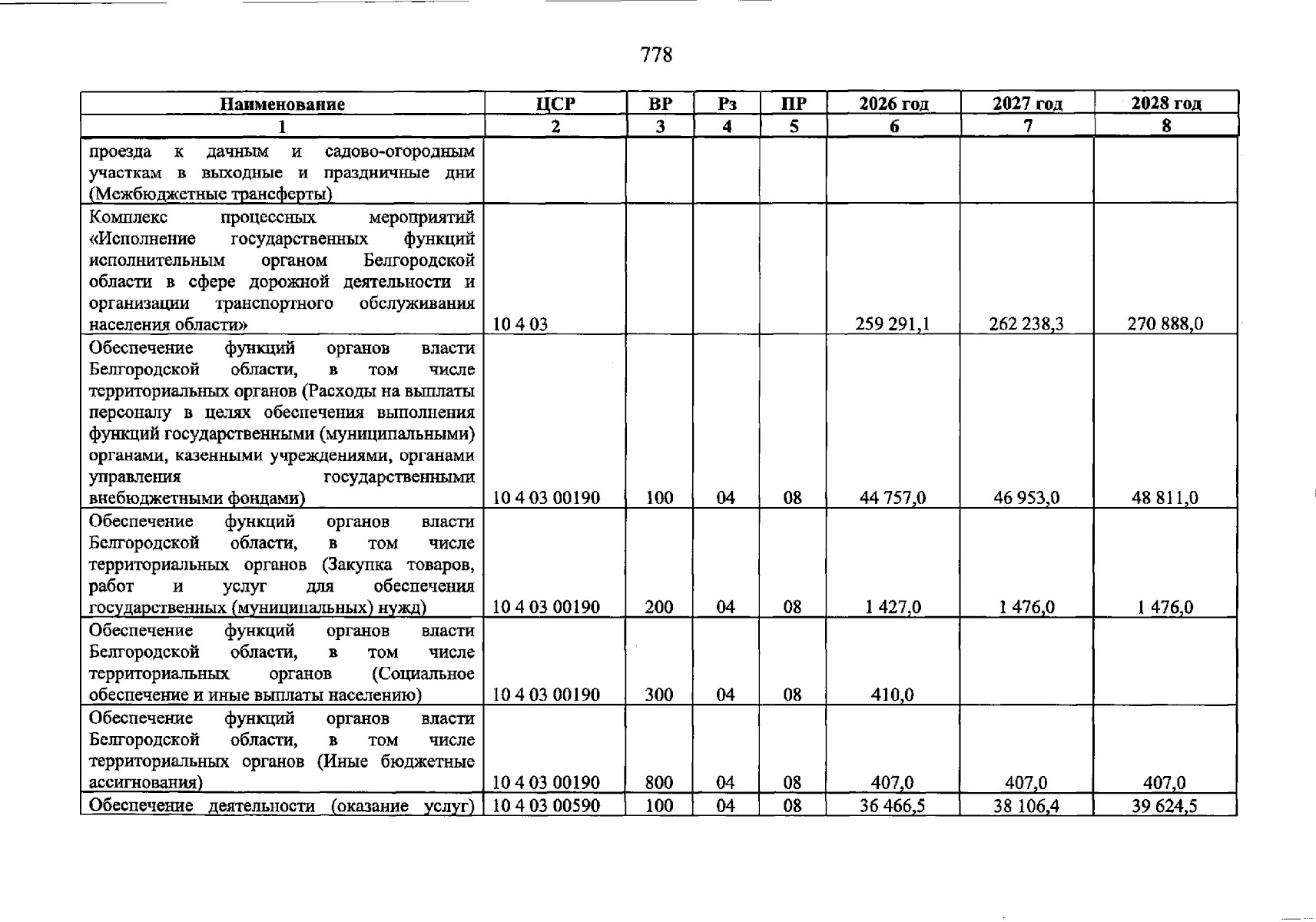 778

| Наименование | ЦСР | ВР | Рз | ПР | 2026 год | 2027 год | 2028 год |
|---|---|---|---|---|---|---|---|
| 1 | 2 | 3 | 4 | 5 | 6 | 7 | 8 |
| проезда к дачным и садово-огородным участкам в выходные и праздничные дни (Межбюджетные трансферты) | | | | | | | |
| Комплекс процессных мероприятий «Исполнение государственных функций исполнительным органом Белгородской области в сфере дорожной деятельности и организации транспортного обслуживания населения области» | 10 4 03 | | | | 259 291,1 | 262 238,3 | 270 888,0 |
| Обеспечение функций органов власти Белгородской области, в том числе территориальных органов (Расходы на выплаты персоналу в целях обеспечения выполнения функций государственными (муниципальными) органами, казенными учреждениями, органами управления государственными внебюджетными фондами) | 10 4 03 00190 | 100 | 04 | 08 | 44 757,0 | 46 953,0 | 48 811,0 |
| Обеспечение функций органов власти Белгородской области, в том числе территориальных органов (Закупка товаров, работ и услуг для обеспечения государственных (муниципальных) нужд) | 10 4 03 00190 | 200 | 04 | 08 | 1 427,0 | 1 476,0 | 1 476,0 |
| Обеспечение функций органов власти Белгородской области, в том числе территориальных органов (Социальное обеспечение и иные выплаты населению) | 10 4 03 00190 | 300 | 04 | 08 | 410,0 | | |
| Обеспечение функций органов власти Белгородской области, в том числе территориальных органов (Иные бюджетные ассигнования) | 10 4 03 00190 | 800 | 04 | 08 | 407,0 | 407,0 | 407,0 |
| Обеспечение деятельности (оказание услуг) | 10 4 03 00590 | 100 | 04 | 08 | 36 466,5 | 38 106,4 | 39 624,5 |